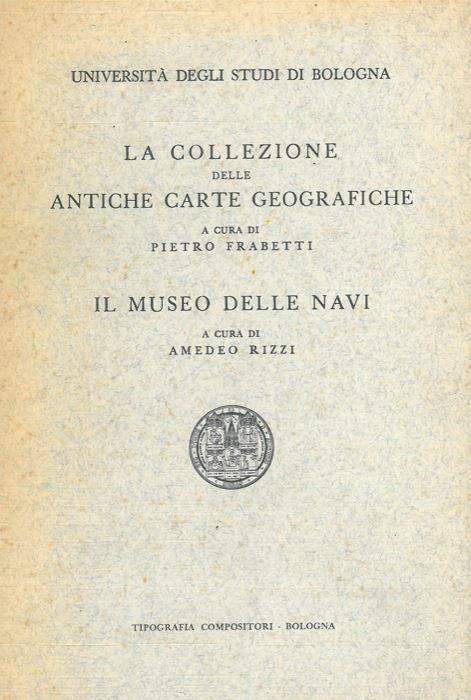 UNIVERSITÀ DEGLI STUDI DI BOLOGNA

LA COLLEZIONE
DELLE
ANTICHE CARTE GEOGRAFICHE

A CURA DI
PIETRO FRABETTI

IL MUSEO DELLE NAVI

A CURA DI
AMEDEO RIZZI

TIPOGRAFIA COMPOSITORI - BOLOGNA